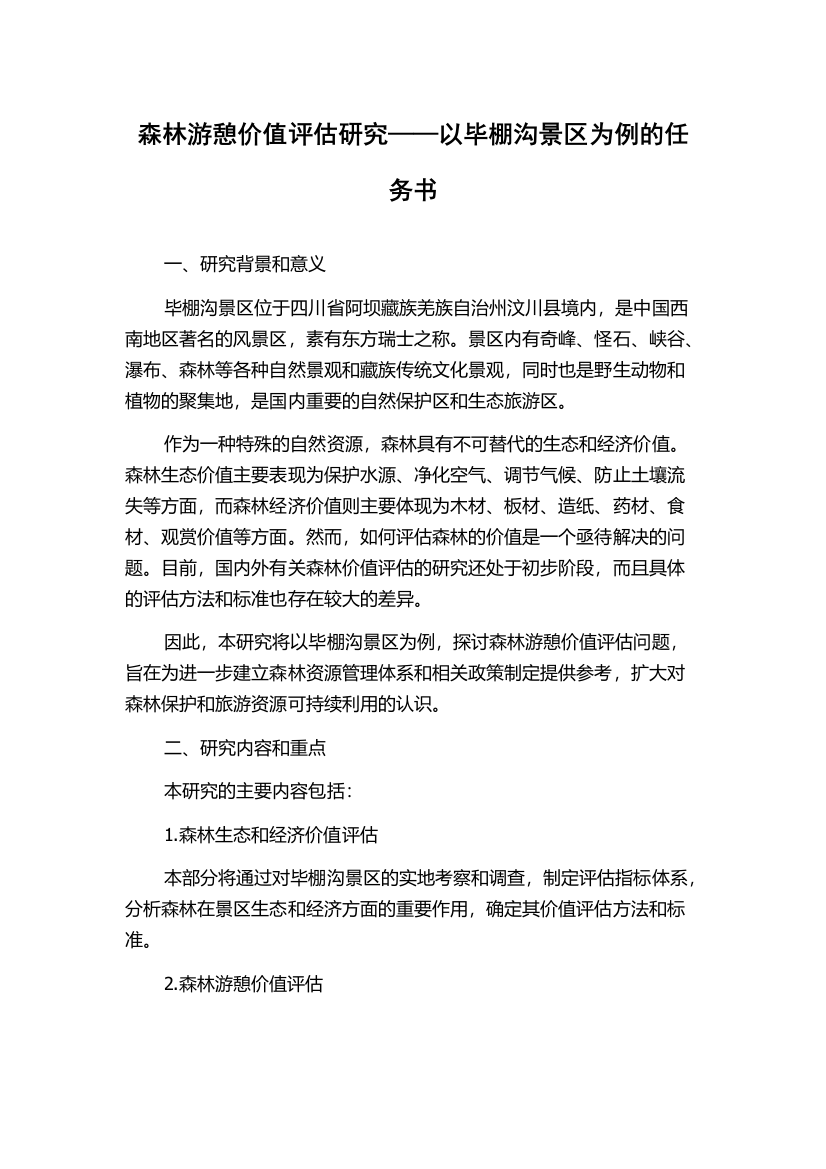 森林游憩价值评估研究——以毕棚沟景区为例的任务书

一、研究背景和意义

毕棚沟景区位于四川省阿坝藏族羌族自治州汶川县境内，是中国西南地区著名的风景区，素有东方瑞士之称。景区内有奇峰、怪石、峡谷、瀑布、森林等各种自然景观和藏族传统文化景观，同时也是野生动物和植物的聚集地，是国内重要的自然保护区和生态旅游区。

作为一种特殊的自然资源，森林具有不可替代的生态和经济价值。森林生态价值主要表现为保护水源、净化空气、调节气候、防止土壤流失等方面，而森林经济价值则主要体现为木材、板材、造纸、药材、食材、观赏价值等方面。然而，如何评估森林的价值是一个亟待解决的问题。目前，国内外有关森林价值评估的研究还处于初步阶段，而且具体的评估方法和标准也存在较大的差异。

因此，本研究将以毕棚沟景区为例，探讨森林游憩价值评估问题，旨在为进一步建立森林资源管理体系和相关政策制定提供参考，扩大对森林保护和旅游资源可持续利用的认识。

二、研究内容和重点

本研究的主要内容包括：

1.森林生态和经济价值评估

本部分将通过对毕棚沟景区的实地考察和调查，制定评估指标体系，分析森林在景区生态和经济方面的重要作用，确定其价值评估方法和标准。

2.森林游憩价值评估